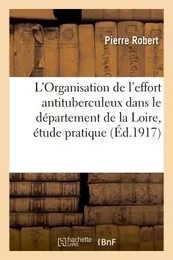 Pierre Robert

L'Organisation de l'effort antituberculeux dans le département de la Loire, étude pratique (Éd.1917)

hachette LIVRE BnF